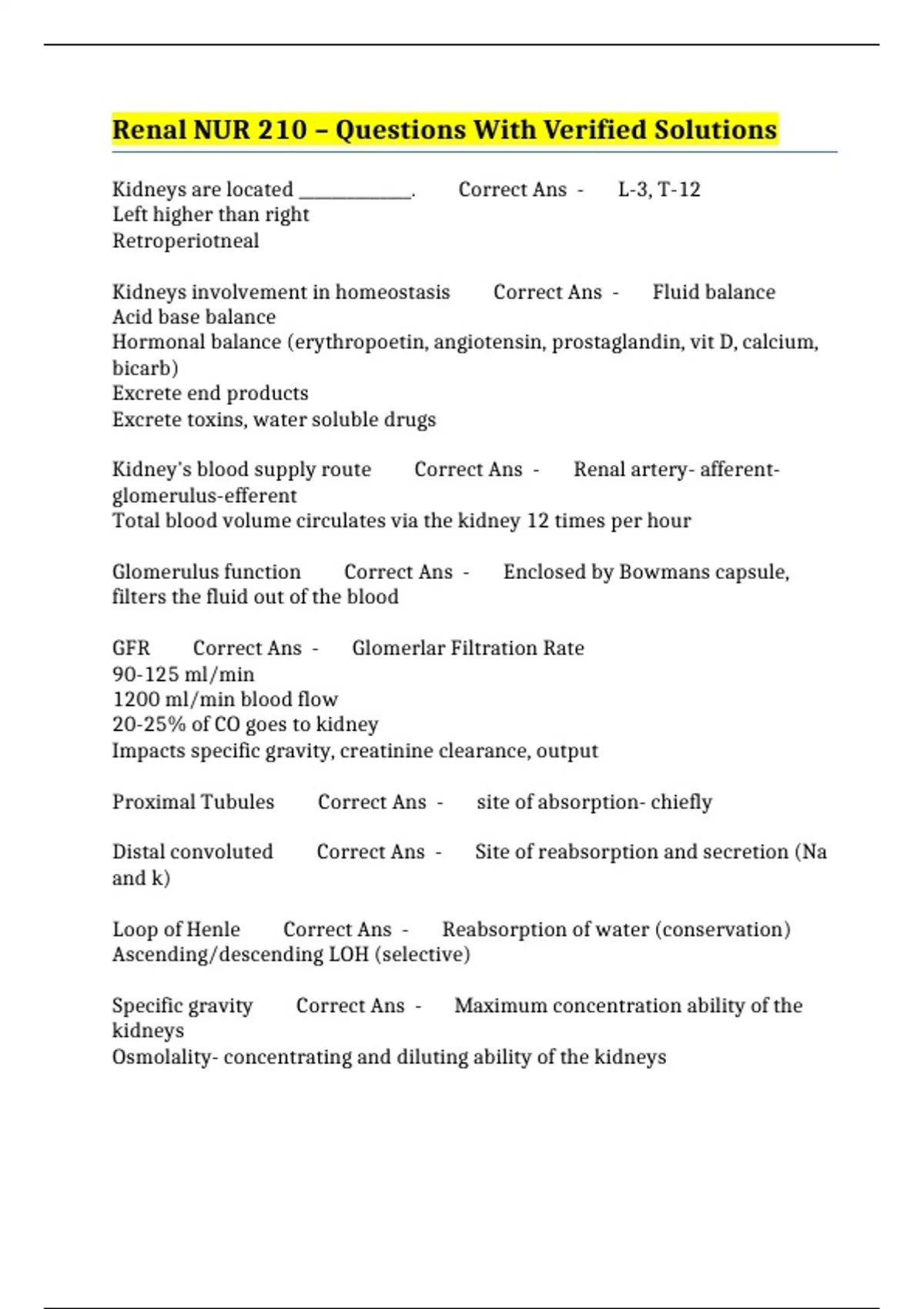 Renal NUR 210 – Questions With Verified Solutions

Kidneys are located ____________. Correct Ans - L-3, T-12
Left higher than right
Retroperiotneal

Kidneys involvement in homeostasis Correct Ans - Fluid balance
Acid base balance
Hormonal balance (erythropoetin, angiotensin, prostaglandin, vit D, calcium, bicarb)
Excrete end products
Excrete toxins, water soluble drugs

Kidney's blood supply route Correct Ans - Renal artery- afferent-glomerulus-efferent
Total blood volume circulates via the kidney 12 times per hour

Glomerulus function Correct Ans - Enclosed by Bowmans capsule, filters the fluid out of the blood

GFR Correct Ans - Glomerlar Filtration Rate
90-125 ml/min
1200 ml/min blood flow
20-25% of CO goes to kidney
Impacts specific gravity, creatinine clearance, output

Proximal Tubules Correct Ans - site of absorption- chiefly

Distal convoluted Correct Ans - Site of reabsorption and secretion (Na and k)

Loop of Henle Correct Ans - Reabsorption of water (conservation)
Ascending/descending LOH (selective)

Specific gravity Correct Ans - Maximum concentration ability of the kidneys
Osmolality- concentrating and diluting ability of the kidneys